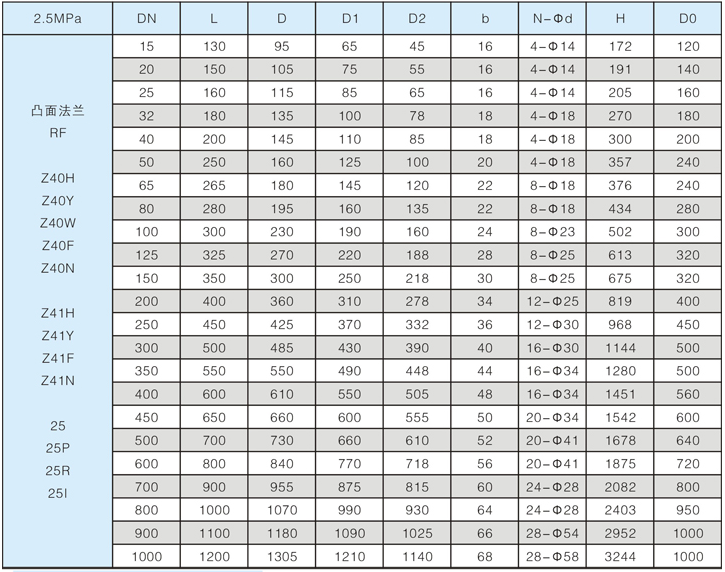 | 2.5MPa | DN | L | D | D1 | D2 | b | N-Φd | H | D0 |
|---|---|---|---|---|---|---|---|---|---|
| 凸面法兰 RF Z40H Z40Y Z40W Z40F Z40N Z41H Z41Y Z41F Z41N 25 25P 25R 25I | 15 | 130 | 95 | 65 | 45 | 16 | 4-Φ14 | 172 | 120 |
| | 20 | 150 | 105 | 75 | 55 | 16 | 4-Φ14 | 191 | 140 |
| | 25 | 160 | 115 | 85 | 65 | 16 | 4-Φ14 | 205 | 160 |
| | 32 | 180 | 135 | 100 | 78 | 18 | 4-Φ18 | 270 | 180 |
| | 40 | 200 | 145 | 110 | 85 | 18 | 4-Φ18 | 300 | 200 |
| | 50 | 250 | 160 | 125 | 100 | 20 | 4-Φ18 | 357 | 240 |
| | 65 | 265 | 180 | 145 | 120 | 22 | 8-Φ18 | 376 | 240 |
| | 80 | 280 | 195 | 160 | 135 | 22 | 8-Φ18 | 434 | 280 |
| | 100 | 300 | 230 | 190 | 160 | 24 | 8-Φ23 | 502 | 300 |
| | 125 | 325 | 270 | 220 | 188 | 28 | 8-Φ25 | 613 | 320 |
| | 150 | 350 | 300 | 250 | 218 | 30 | 8-Φ25 | 675 | 320 |
| | 200 | 400 | 360 | 310 | 278 | 34 | 12-Φ25 | 819 | 400 |
| | 250 | 450 | 425 | 370 | 332 | 36 | 12-Φ30 | 968 | 450 |
| | 300 | 500 | 485 | 430 | 390 | 40 | 16-Φ30 | 1144 | 500 |
| | 350 | 550 | 550 | 490 | 448 | 44 | 16-Φ34 | 1280 | 500 |
| | 400 | 600 | 610 | 550 | 505 | 48 | 16-Φ34 | 1451 | 560 |
| | 450 | 650 | 660 | 600 | 555 | 50 | 20-Φ34 | 1542 | 600 |
| | 500 | 700 | 730 | 660 | 610 | 52 | 20-Φ41 | 1678 | 640 |
| | 600 | 800 | 840 | 770 | 718 | 56 | 20-Φ41 | 1875 | 720 |
| | 700 | 900 | 955 | 875 | 815 | 60 | 24-Φ28 | 2082 | 800 |
| | 800 | 1000 | 1070 | 990 | 930 | 64 | 24-Φ28 | 2403 | 950 |
| | 900 | 1100 | 1180 | 1090 | 1025 | 66 | 28-Φ54 | 2952 | 1000 |
| | 1000 | 1200 | 1305 | 1210 | 1140 | 68 | 28-Φ58 | 3244 | 1000 |